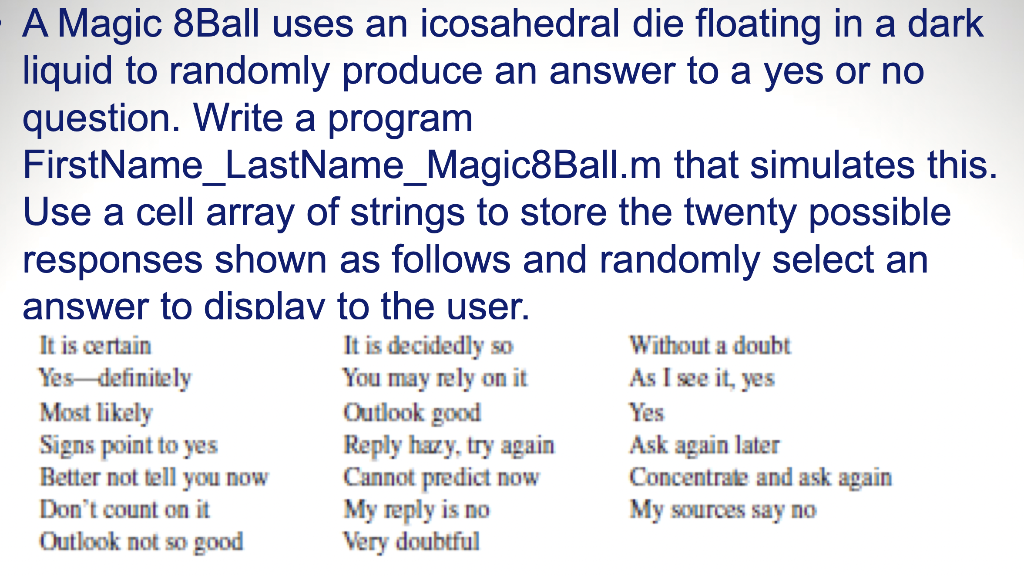 • A Magic 8Ball uses an icosahedral die floating in a dark liquid to randomly produce an answer to a yes or no question. Write a program FirstName_LastName_Magic8Ball.m that simulates this. Use a cell array of strings to store the twenty possible responses shown as follows and randomly select an answer to display to the user.

It is certain
Yes—definitely
Most likely
Signs point to yes
Better not tell you now
Don't count on it
Outlook not so good

It is decidedly so
You may rely on it
Outlook good
Reply hazy, try again
Cannot predict now
My reply is no
Very doubtful

Without a doubt
As I see it, yes
Yes
Ask again later
Concentrate and ask again
My sources say no